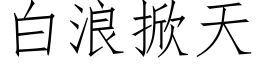 白浪掀天